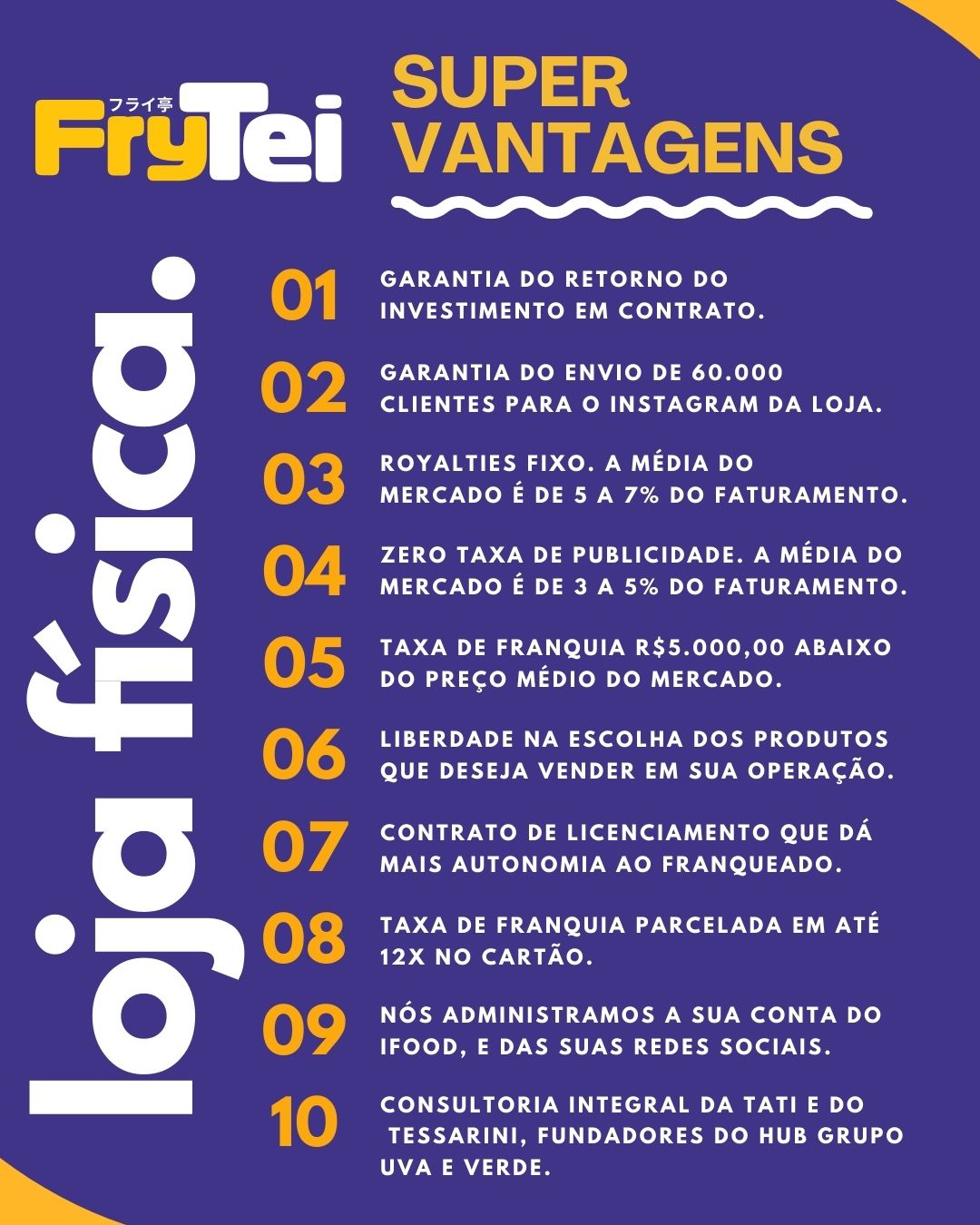 フライ亭
FryTei

SUPER
VANTAGENS

loja física.

01 GARANTIA DO RETORNO DO INVESTIMENTO EM CONTRATO.

02 GARANTIA DO ENVIO DE 60.000 CLIENTES PARA O INSTAGRAM DA LOJA.

03 ROYALTIES FIXO. A MÉDIA DO MERCADO É DE 5 A 7% DO FATURAMENTO.

04 ZERO TAXA DE PUBLICIDADE. A MÉDIA DO MERCADO É DE 3 A 5% DO FATURAMENTO.

05 TAXA DE FRANQUIA R$5.000,00 ABAIXO DO PREÇO MÉDIO DO MERCADO.

06 LIBERDADE NA ESCOLHA DOS PRODUTOS QUE DESEJA VENDER EM SUA OPERAÇÃO.

07 CONTRATO DE LICENCIAMENTO QUE DÁ MAIS AUTONOMIA AO FRANQUEADO.

08 TAXA DE FRANQUIA PARCELADA EM ATÉ 12X NO CARTÃO.

09 NÓS ADMINISTRAMOS A SUA CONTA DO IFOOD, E DAS SUAS REDES SOCIAIS.

10 CONSULTORIA INTEGRAL DA TATI E DO TESSARINI, FUNDADORES DO HUB GRUPO UVA E VERDE.